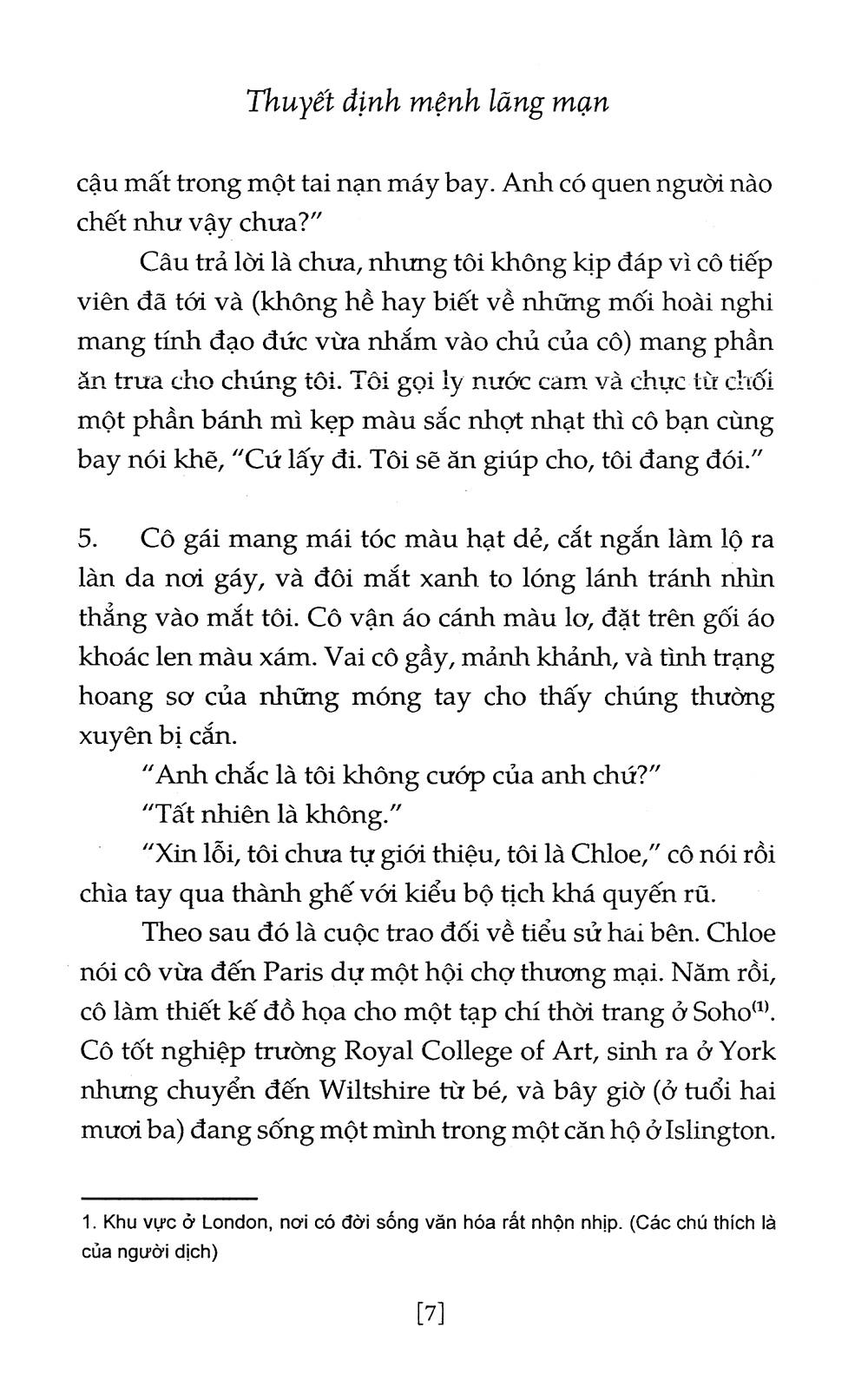 Thuyết định mệnh lãng mạn

cậu mất trong một tai nạn máy bay. Anh có quen người nào chết như vậy chưa?"

Câu trả lời là chưa, nhưng tôi không kịp đáp vì cô tiếp viên đã tới và (không hề hay biết về những mối hoài nghi mang tính đạo đức vừa nhắm vào chủ của cô) mang phần ăn trưa cho chúng tôi. Tôi gọi ly nước cam và chực từ chối một phần bánh mì kẹp màu sắc nhợt nhạt thì cô bạn cùng bay nói khẽ, "Cứ lấy đi. Tôi sẽ ăn giúp cho, tôi đang đói."

5. Cô gái mang mái tóc màu hạt dẻ, cắt ngắn làm lộ ra làn da nơi gáy, và đôi mắt xanh to lóng lánh tránh nhìn thẳng vào mắt tôi. Cô vận áo cánh màu lơ, đặt trên gối áo khoác len màu xám. Vai cô gầy, mảnh khảnh, và tình trạng hoang sơ của những móng tay cho thấy chúng thường xuyên bị cắn.

"Anh chắc là tôi không cướp của anh chứ?"

"Tất nhiên là không."

"Xin lỗi, tôi chưa tự giới thiệu, tôi là Chloe," cô nói rồi chìa tay qua thành ghế với kiểu bộ tịch khá quyến rũ.

Theo sau đó là cuộc trao đổi về tiểu sử hai bên. Chloe nói cô vừa đến Paris dự một hội chợ thương mại. Năm rồi, cô làm thiết kế đồ họa cho một tạp chí thời trang ở Soho$^{(1)}$. Cô tốt nghiệp trường Royal College of Art, sinh ra ở York nhưng chuyển đến Wiltshire từ bé, và bây giờ (ở tuổi hai mươi ba) đang sống một mình trong một căn hộ ở Islington.

1. Khu vực ở London, nơi có đời sống văn hóa rất nhộn nhịp. (Các chú thích là của người dịch)

[7]